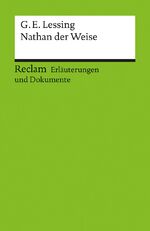 G. E. Lessing
Nathan der Weise

Reclam Erläuterungen und Dokumente